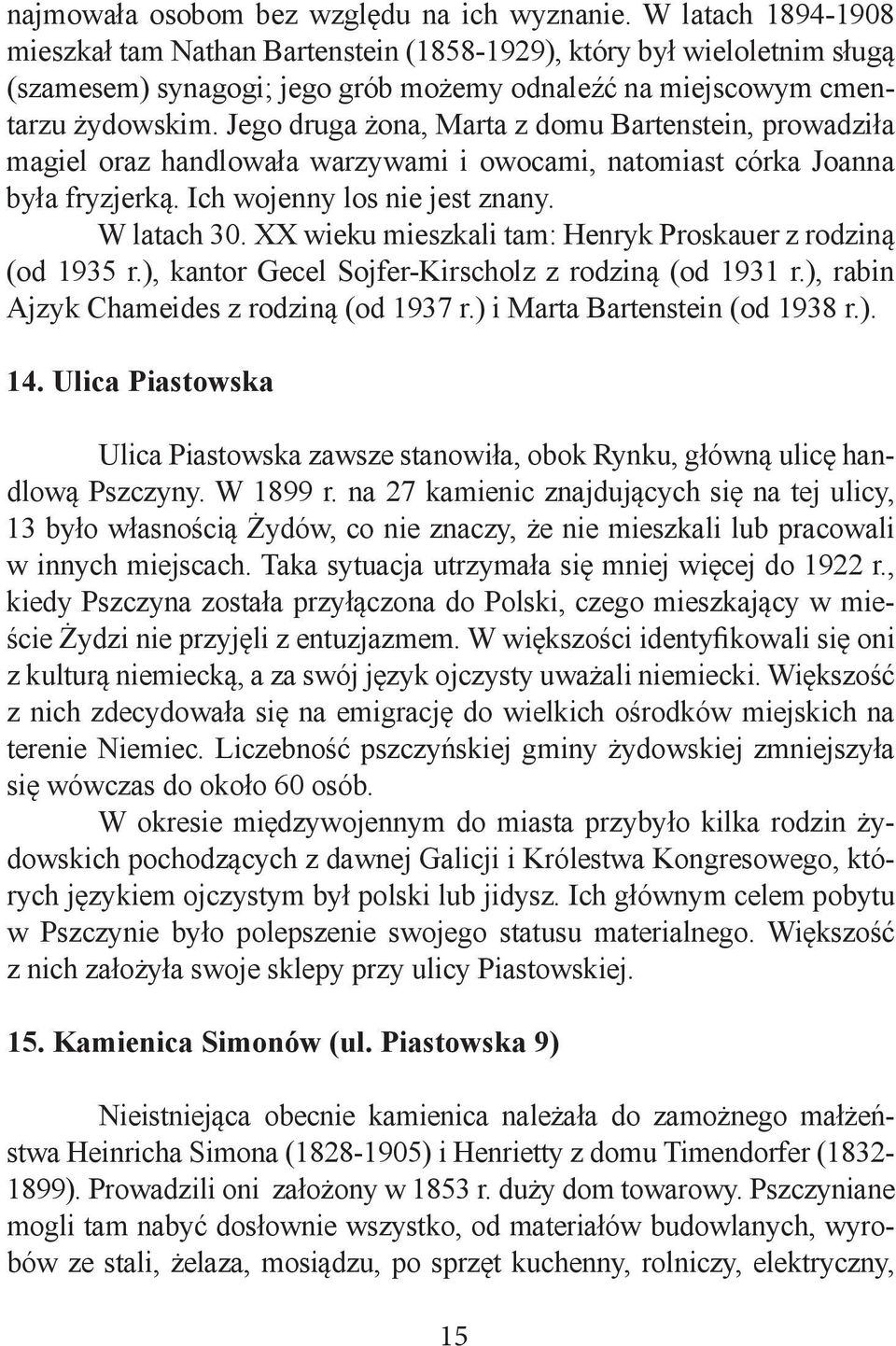 najmowała osobom bez względu na ich wyznanie. W latach 1894-1908 mieszkał tam Nathan Bartenstein (1858-1929), który był wieloletnim sługą (szamesem) synagogi; jego grób możemy odnaleźć na miejscowym cmentarzu żydowskim. Jego druga żona, Marta z domu Bartenstein, prowadziła magiel oraz handlowała warzywami i owocami, natomiast córka Joanna była fryzjerką. Ich wojenny los nie jest znany.

W latach 30. XX wieku mieszkali tam: Henryk Proskauer z rodziną (od 1935 r.), kantor Gecel Sojfer-Kirscholz z rodziną (od 1931 r.), rabin Ajzyk Chameides z rodziną (od 1937 r.) i Marta Bartenstein (od 1938 r.).

14. Ulica Piastowska

Ulica Piastowska zawsze stanowiła, obok Rynku, główną ulicę handlową Pszczyny. W 1899 r. na 27 kamienic znajdujących się na tej ulicy, 13 było własnością Żydów, co nie znaczy, że nie mieszkali lub pracowali w innych miejscach. Taka sytuacja utrzymała się mniej więcej do 1922 r., kiedy Pszczyna została przyłączona do Polski, czego mieszkający w mieście Żydzi nie przyjęli z entuzjazmem. W większości identyfikowali się oni z kulturą niemiecką, a za swój język ojczysty uważali niemiecki. Większość z nich zdecydowała się na emigrację do wielkich ośrodków miejskich na terenie Niemiec. Liczebność pszczyńskiej gminy żydowskiej zmniejszyła się wówczas do około 60 osób.

W okresie międzywojennym do miasta przybyło kilka rodzin żydowskich pochodzących z dawnej Galicji i Królestwa Kongresowego, których językiem ojczystym był polski lub jidysz. Ich głównym celem pobytu w Pszczynie było polepszenie swojego statusu materialnego. Większość z nich założyła swoje sklepy przy ulicy Piastowskiej.

15. Kamienica Simonów (ul. Piastowska 9)

Nieistniejąca obecnie kamienica należała do zamożnego małżeństwa Heinricha Simona (1828-1905) i Henrietty z domu Timendorfer (1832-1899). Prowadzili oni założony w 1853 r. duży dom towarowy. Pszczyniane mogli tam nabyć dosłownie wszystko, od materiałów budowlanych, wyrobów ze stali, żelaza, mosiądzu, po sprzęt kuchenny, rolniczy, elektryczny,

15